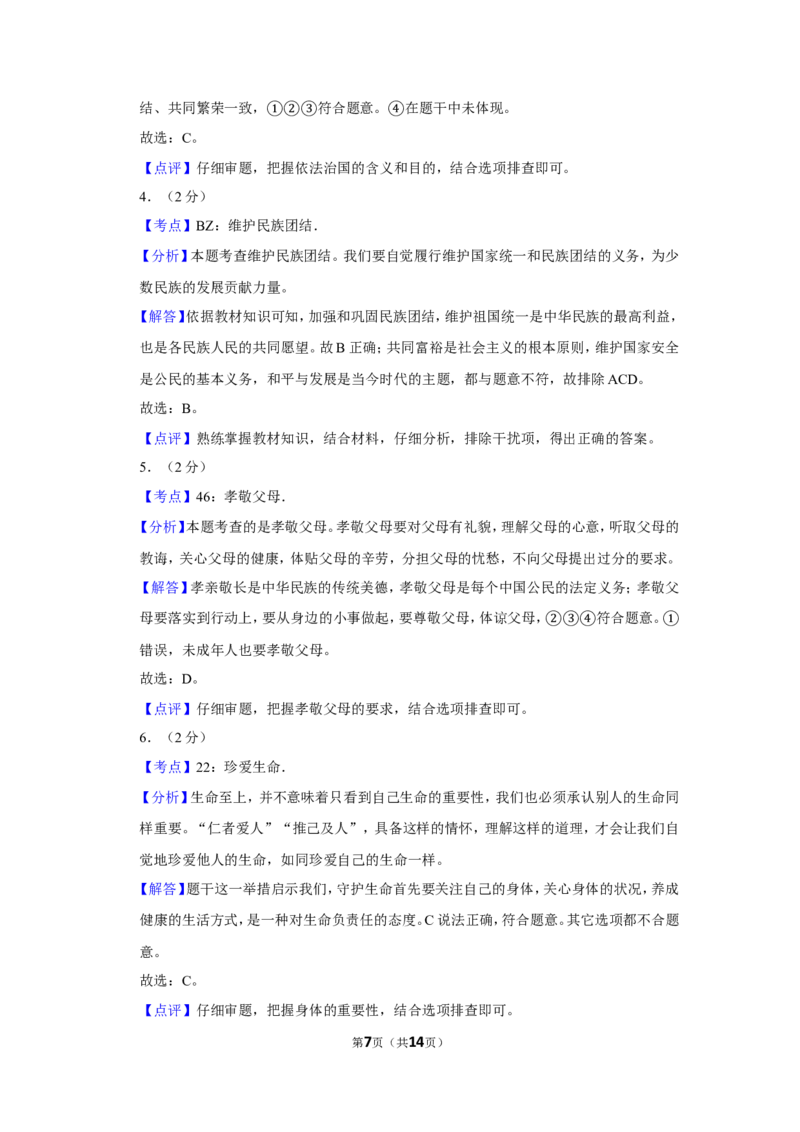 结、共同繁荣一致，①②③符合题意。④在题干中未体现。

故选：C。

【点评】仔细审题，把握依法治国的含义和目的，结合选项排查即可。

4．（2分）

【考点】BZ：维护民族团结．

【分析】本题考查维护民族团结。我们要自觉履行维护国家统一和民族团结的义务，为少数民族的发展贡献力量。

【解答】依据教材知识可知，加强和巩固民族团结，维护祖国统一是中华民族的最高利益，也是各民族人民的共同愿望。故B正确；共同富裕是社会主义的根本原则，维护国家安全是公民的基本义务，和平与发展是当今时代的主题，都与题意不符，故排除ACD。

故选：B。

【点评】熟练掌握教材知识，结合材料，仔细分析，排除干扰项，得出正确的答案。

5．（2分）

【考点】46：孝敬父母．

【分析】本题考查的是孝敬父母。孝敬父母要对父母有礼貌，理解父母的心意，听取父母的教诲，关心父母的健康，体贴父母的辛劳，分担父母的忧愁，不向父母提出过分的要求。

【解答】孝亲敬长是中华民族的传统美德，孝敬父母是每个中国公民的法定义务；孝敬父母要落实到行动上，要从身边的小事做起，要尊敬父母，体谅父母，②③④符合题意。①错误，未成年人也要孝敬父母。

故选：D。

【点评】仔细审题，把握孝敬父母的要求，结合选项排查即可。

6．（2分）

【考点】22：珍爱生命．

【分析】生命至上，并不意味着只看到自己生命的重要性，我们也必须承认别人的生命同样重要。“仁者爱人”“推己及人”，具备这样的情怀，理解这样的道理，才会让我们自觉地珍爱他人的生命，如同珍爱自己的生命一样。

【解答】题干这一举措启示我们，守护生命首先要关注自己的身体，关心身体的状况，养成健康的生活方式，是一种对生命负责任的态度。C说法正确，符合题意。其它选项都不合题意。

故选：C。

【点评】仔细审题，把握身体的重要性，结合选项排查即可。

第7页（共14页）